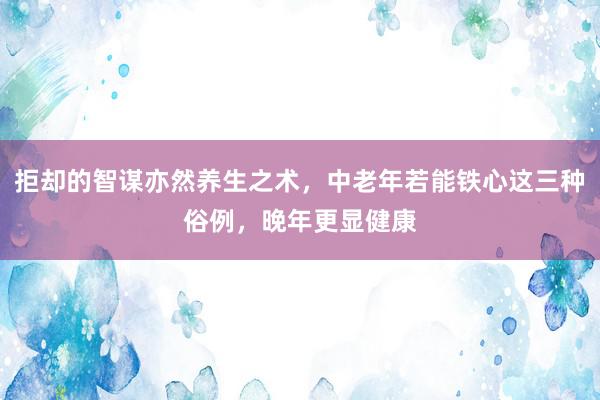 拒却的智谋亦然养生之术，中老年若能铁心这三种俗例，晚年更显健康